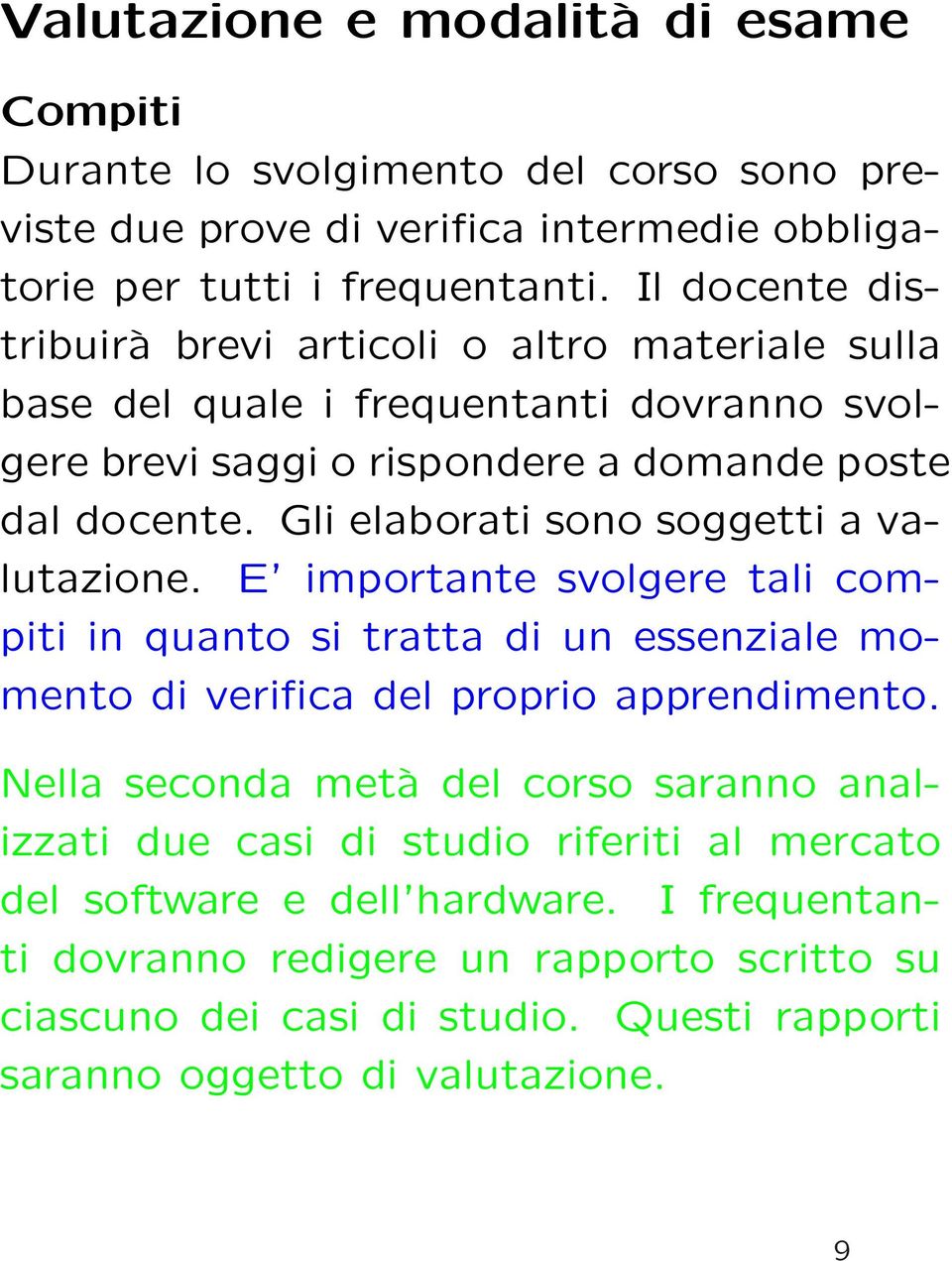 Valutazione e modalità di esame

Compiti
Durante lo svolgimento del corso sono previste due prove di verifica intermedie obbligatorie per tutti i frequentanti. Il docente distribuirà brevi articoli o altro materiale sulla base del quale i frequentanti dovranno svolgere brevi saggi o rispondere a domande poste dal docente. Gli elaborati sono soggetti a valutazione. E' importante svolgere tali compiti in quanto si tratta di un essenziale momento di verifica del proprio apprendimento.

Nella seconda metà del corso saranno analizzati due casi di studio riferiti al mercato del software e dell'hardware. I frequentanti dovranno redigere un rapporto scritto su ciascuno dei casi di studio. Questi rapporti saranno oggetto di valutazione.

9